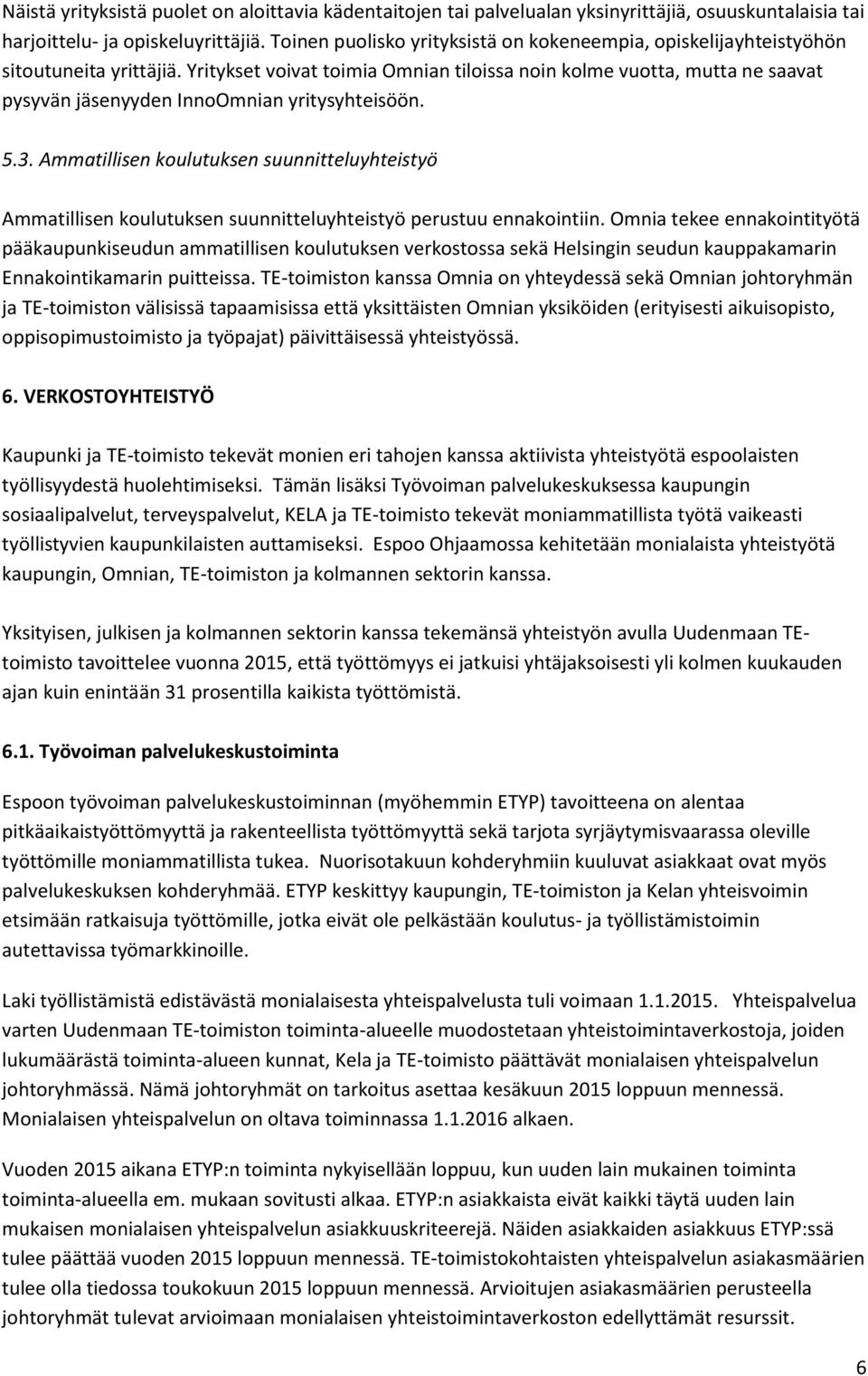 Näistä yrityksistä puolet on aloittavia kädentaitojen tai palvelualan yksinyrittäjiä, osuuskuntalaisia tai harjoittelu- ja opiskeluyrittäjiä. Toinen puolisko yrityksistä on kokeneempia, opiskelijayhteistyöhön sitoutuneita yrittäjiä. Yritykset voivat toimia Omnian tiloissa noin kolme vuotta, mutta ne saavat pysyvän jäsenyyden InnoOmnian yritysyhteisöön.

5.3. Ammatillisen koulutuksen suunnitteluyhteistyö

Ammatillisen koulutuksen suunnitteluyhteistyö perustuu ennakointiin. Omnia tekee ennakointityötä pääkaupunkiseudun ammatillisen koulutuksen verkostossa sekä Helsingin seudun kauppakamarin Ennakointikamarin puitteissa. TE-toimiston kanssa Omnia on yhteydessä sekä Omnian johtoryhmän ja TE-toimiston välisissä tapaamisissa että yksittäisten Omnian yksiköiden (erityisesti aikuisopisto, oppisopimustoimisto ja työpajat) päivittäisessä yhteistyössä.

6. VERKOSTOYHTEISTYÖ

Kaupunki ja TE-toimisto tekevät monien eri tahojen kanssa aktiivista yhteistyötä espoolaisten työllisyydestä huolehtimiseksi. Tämän lisäksi Työvoiman palvelukeskuksessa kaupungin sosiaalipalvelut, terveyspalvelut, KELA ja TE-toimisto tekevät moniammatillista työtä vaikeasti työllistyvien kaupunkilaisten auttamiseksi. Espoo Ohjaamossa kehitetään monialaista yhteistyötä kaupungin, Omnian, TE-toimiston ja kolmannen sektorin kanssa.

Yksityisen, julkisen ja kolmannen sektorin kanssa tekemänsä yhteistyön avulla Uudenmaan TE-toimisto tavoittelee vuonna 2015, että työttömyys ei jatkuisi yhtäjaksoisesti yli kolmen kuukauden ajan kuin enintään 31 prosentilla kaikista työttömistä.

6.1. Työvoiman palvelukeskustoiminta

Espoon työvoiman palvelukeskustoiminnan (myöhemmin ETYP) tavoitteena on alentaa pitkäaikaistyöttömyyttä ja rakenteellista työttömyyttä sekä tarjota syrjäytymisvaarassa oleville työttömille moniammatillista tukea. Nuorisotakuun kohderyhmiin kuuluvat asiakkaat ovat myös palvelukeskuksen kohderyhmää. ETYP keskittyy kaupungin, TE-toimiston ja Kelan yhteisvoimin etsimään ratkaisuja työttömille, jotka eivät ole pelkästään koulutus- ja työllistämistoimin autettavissa työmarkkinoille.

Laki työllistämistä edistävästä monialaisesta yhteispalvelusta tuli voimaan 1.1.2015. Yhteispalvelua varten Uudenmaan TE-toimiston toiminta-alueelle muodostetaan yhteistoimintaverkostoja, joiden lukumäärästä toiminta-alueen kunnat, Kela ja TE-toimisto päättävät monialaisen yhteispalvelun johtoryhmässä. Nämä johtoryhmät on tarkoitus asettaa kesäkuun 2015 loppuun mennessä. Monialaisen yhteispalvelun on oltava toiminnassa 1.1.2016 alkaen.

Vuoden 2015 aikana ETYP:n toiminta nykyisellään loppuu, kun uuden lain mukainen toiminta toiminta-alueella em. mukaan sovitusti alkaa. ETYP:n asiakkaista eivät kaikki täytä uuden lain mukaisen monialaisen yhteispalvelun asiakkuuskriteerejä. Näiden asiakkaiden asiakkuus ETYP:ssä tulee päättää vuoden 2015 loppuun mennessä. TE-toimistokohtaisten yhteispalvelun asiakasmäärien tulee olla tiedossa toukokuun 2015 loppuun mennessä. Arvioitujen asiakasmäärien perusteella johtoryhmät tulevat arvioimaan monialaisen yhteistoimintaverkoston edellyttämät resurssit.

6